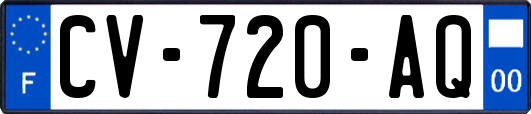 F
CV-720-AQ
00